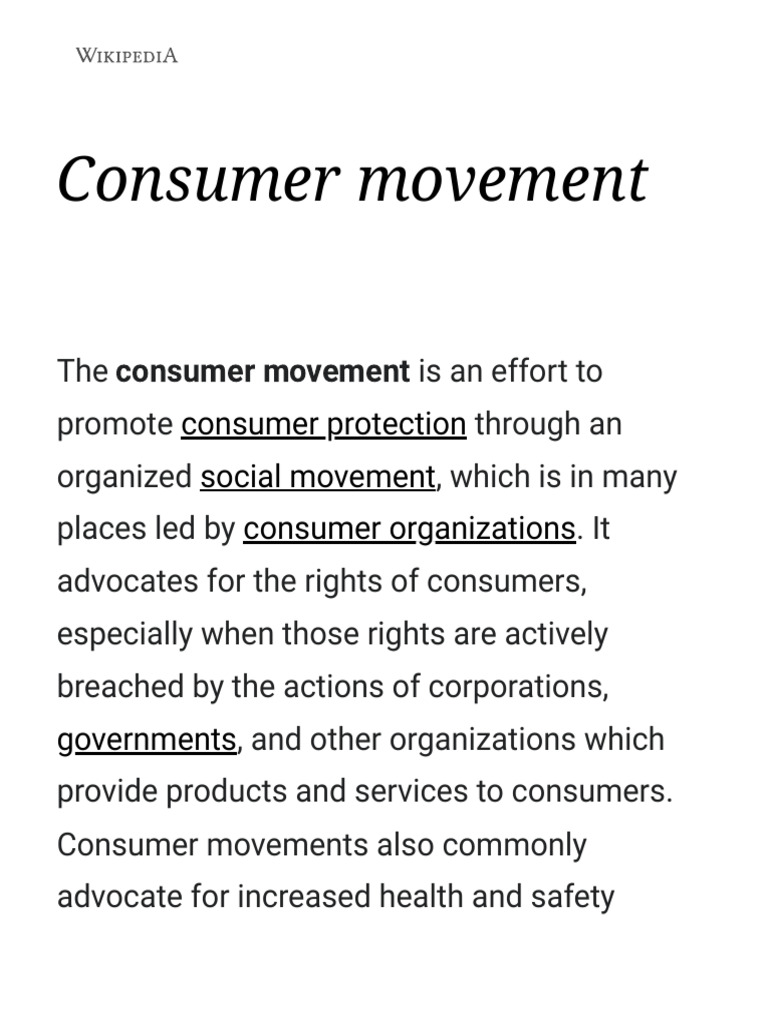 WIKIPEDIA

Consumer movement

The consumer movement is an effort to promote consumer protection through an organized social movement, which is in many places led by consumer organizations. It advocates for the rights of consumers, especially when those rights are actively breached by the actions of corporations, governments, and other organizations which provide products and services to consumers. Consumer movements also commonly advocate for increased health and safety